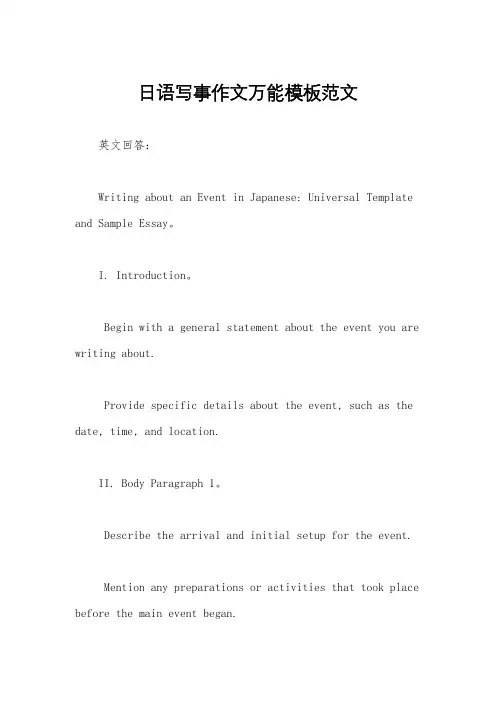 日语写事作文万能模板范文

英文回答：

Writing about an Event in Japanese: Universal Template and Sample Essay。

I. Introduction。

Begin with a general statement about the event you are writing about.

Provide specific details about the event, such as the date, time, and location.

II. Body Paragraph 1。

Describe the arrival and initial setup for the event.

Mention any preparations or activities that took place before the main event began.